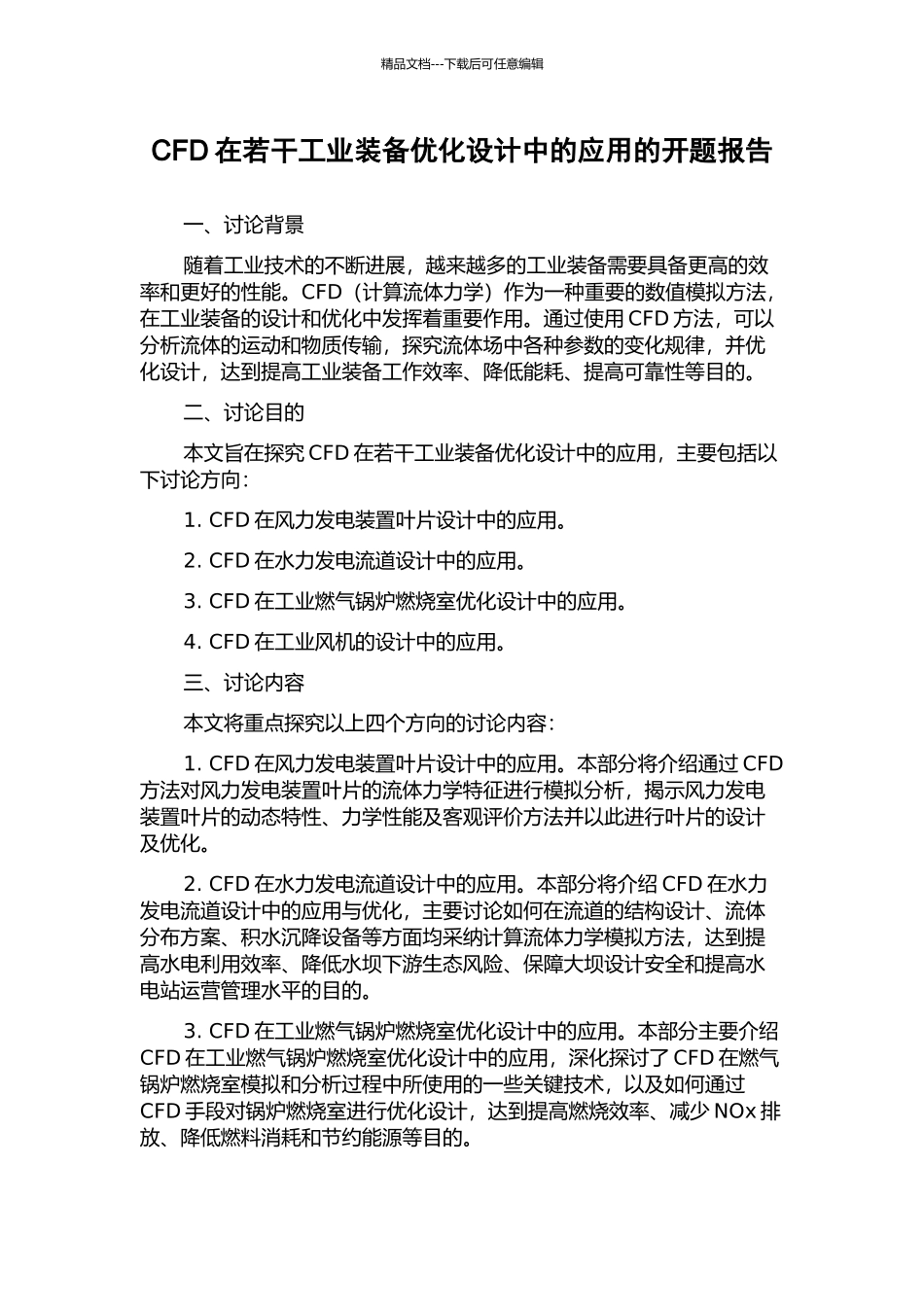 精品文档---下载后可任意编辑

CFD 在若干工业装备优化设计中的应用的开题报告

一、讨论背景

随着工业技术的不断进展，越来越多的工业装备需要具备更高的效率和更好的性能。CFD（计算流体力学）作为一种重要的数值模拟方法，在工业装备的设计和优化中发挥着重要作用。通过使用 CFD 方法，可以分析流体的运动和物质传输，探究流体场中各种参数的变化规律，并优化设计，达到提高工业装备工作效率、降低能耗、提高可靠性等目的。

二、讨论目的

本文旨在探究 CFD 在若干工业装备优化设计中的应用，主要包括以下讨论方向：

1. CFD 在风力发电装置叶片设计中的应用。

2. CFD 在水力发电流道设计中的应用。

3. CFD 在工业燃气锅炉燃烧室优化设计中的应用。

4. CFD 在工业风机的设计中的应用。

三、讨论内容

本文将重点探究以上四个方向的讨论内容：

1. CFD 在风力发电装置叶片设计中的应用。本部分将介绍通过 CFD 方法对风力发电装置叶片的流体力学特征进行模拟分析，揭示风力发电装置叶片的动态特性、力学性能及客观评价方法并以此进行叶片的设计及优化。

2. CFD 在水力发电流道设计中的应用。本部分将介绍 CFD 在水力发电流道设计中的应用与优化，主要讨论如何在流道的结构设计、流体分布方案、积水沉降设备等方面均采纳计算流体力学模拟方法，达到提高水电利用效率、降低水坝下游生态风险、保障大坝设计安全和提高水电站运营管理水平的目的。

3. CFD 在工业燃气锅炉燃烧室优化设计中的应用。本部分主要介绍 CFD 在工业燃气锅炉燃烧室优化设计中的应用，深化探讨了 CFD 在燃气锅炉燃烧室模拟和分析过程中所使用的一些关键技术，以及如何通过 CFD 手段对锅炉燃烧室进行优化设计，达到提高燃烧效率、减少 NOx 排放、降低燃料消耗和节约能源等目的。